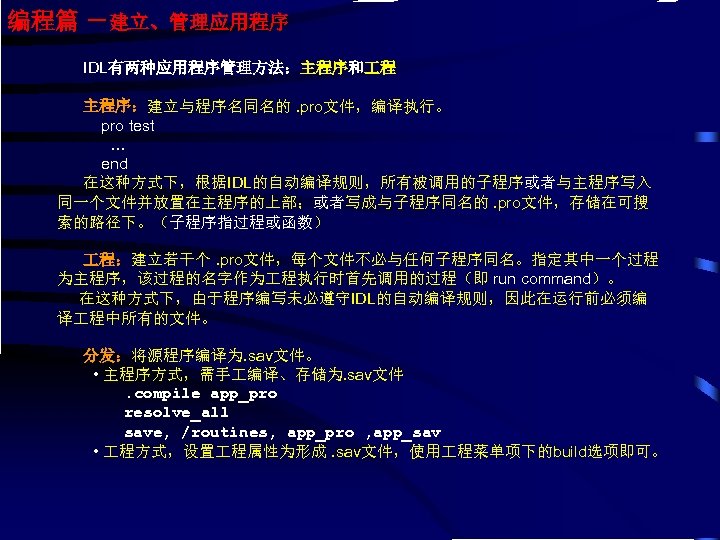 编程篇 —建立、管理应用程序

IDL有两种应用程序管理方法：主程序和工程

主程序：建立与程序名同名的 .pro文件，编译执行。
pro test
…
end
在这种方式下，根据IDL的自动编译规则，所有被调用的子程序或者与主程序写入同一个文件并放置在主程序的上部；或者写成与子程序同名的 .pro文件，存储在可搜索的路径下。（子程序指过程或函数）

工程：建立若干个 .pro文件，每个文件不必与任何子程序同名。指定其中一个过程为主程序，该过程的名字作为工程执行时首先调用的过程（即 run command）。
在这种方式下，由于程序编写未必遵守IDL的自动编译规则，因此在运行前必须编译工程中所有的文件。

分发：将源程序编译为.sav文件。
• 主程序方式，需手工编译、存储为.sav文件
.compile app_pro
resolve_all
save, /routines, app_pro ,app_sav
• 工程方式，设置工程属性为形成 .sav文件，使用工程菜单项下的build选项即可。